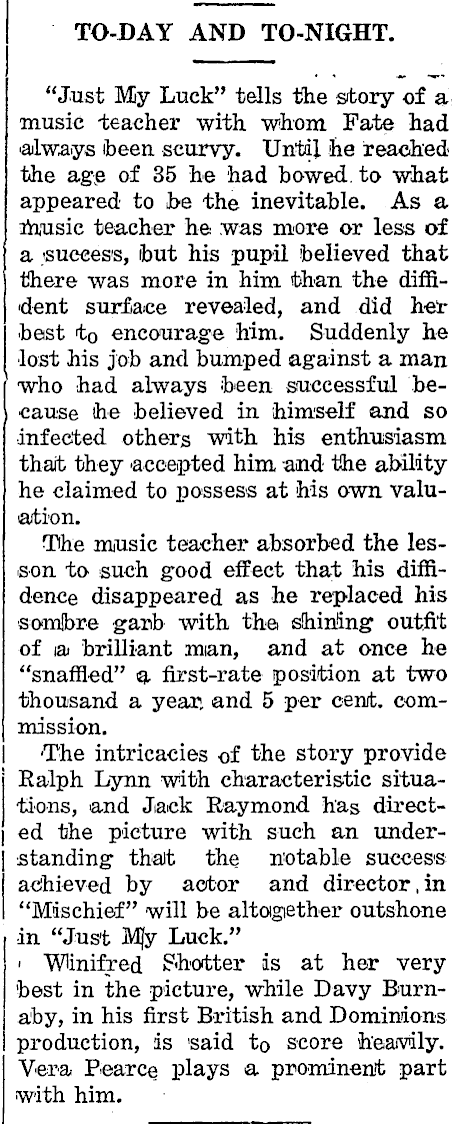 TO-DAY AND TO-NIGHT.

"Just My Luck" tells the story of a music teacher with whom Fate had always been scurvy. Until he reached the age of 35 he had bowed to what appeared to be the inevitable. As a music teacher he was more or less of a success, but his pupil believed that there was more in him than the diffident surface revealed, and did her best to encourage him. Suddenly he lost his job and bumped against a man who had always been successful because he believed in himself and so infected others with his enthusiasm that they accepted him and the ability he claimed to possess at his own valuation.

The music teacher absorbed the lesson to such good effect that his diffidence disappeared as he replaced his sombre garb with the shining outfit of a brilliant man, and at once he "snaffled" a first-rate position at two thousand a year and 5 per cent. commission.

The intricacies of the story provide Ralph Lynn with characteristic situations, and Jack Raymond has directed the picture with such an understanding that the notable success achieved by actor and director in "Mischief" will be altogether outshone in "Just My Luck."

Winifred Shotter is at her very best in the picture, while Davy Burnaby, in his first British and Dominions production, is said to score heavily. Vera Pearce plays a prominent part with him.